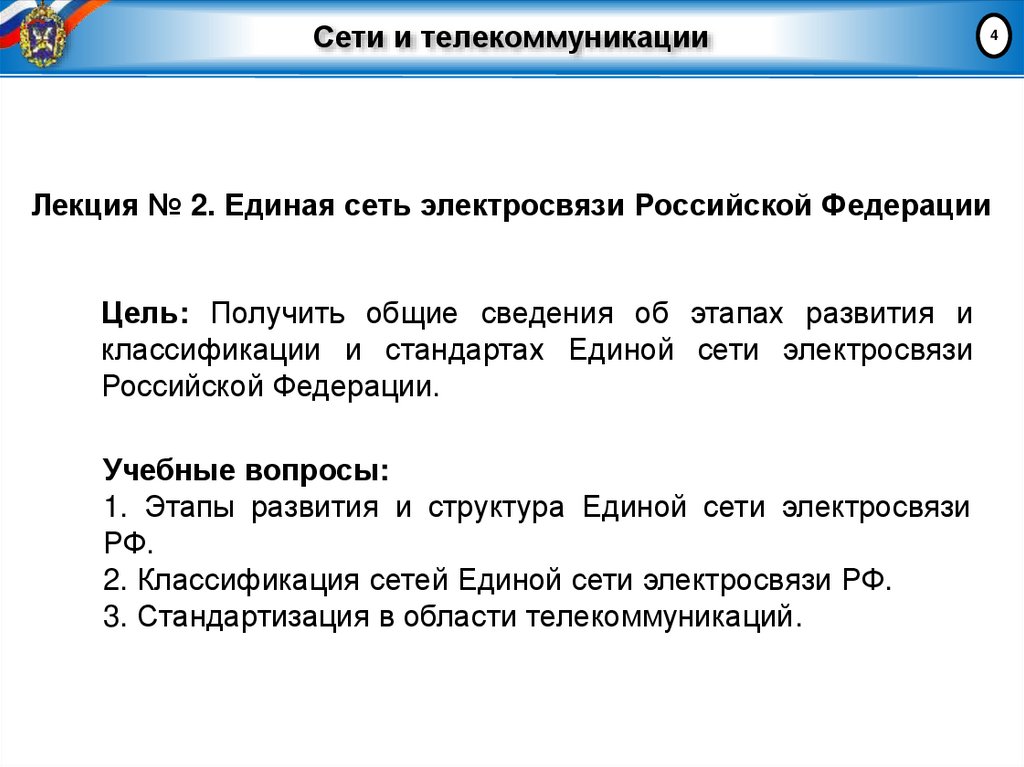 Сети и телекоммуникации

4

Лекция № 2. Единая сеть электросвязи Российской Федерации

Цель: Получить общие сведения об этапах развития и классификации и стандартах Единой сети электросвязи Российской Федерации.

Учебные вопросы:
1. Этапы развития и структура Единой сети электросвязи РФ.
2. Классификация сетей Единой сети электросвязи РФ.
3. Стандартизация в области телекоммуникаций.